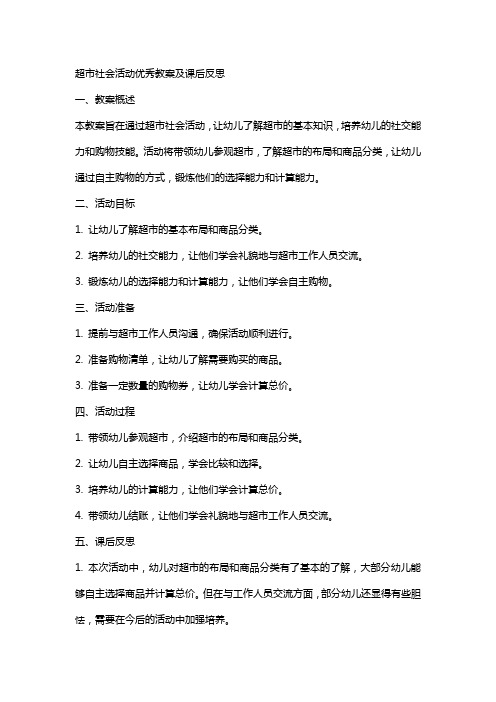 超市社会活动优秀教案及课后反思

一、教案概述

本教案旨在通过超市社会活动，让幼儿了解超市的基本知识，培养幼儿的社交能力和购物技能。活动将带领幼儿参观超市，了解超市的布局和商品分类，让幼儿通过自主购物的方式，锻炼他们的选择能力和计算能力。

二、活动目标

1. 让幼儿了解超市的基本布局和商品分类。

2. 培养幼儿的社交能力，让他们学会礼貌地与超市工作人员交流。

3. 锻炼幼儿的选择能力和计算能力，让他们学会自主购物。

三、活动准备

1. 提前与超市工作人员沟通，确保活动顺利进行。

2. 准备购物清单，让幼儿了解需要购买的商品。

3. 准备一定数量的购物券，让幼儿学会计算总价。

四、活动过程

1. 带领幼儿参观超市，介绍超市的布局和商品分类。

2. 让幼儿自主选择商品，学会比较和选择。

3. 培养幼儿的计算能力，让他们学会计算总价。

4. 带领幼儿结账，让他们学会礼貌地与超市工作人员交流。

五、课后反思

1. 本次活动中，幼儿对超市的布局和商品分类有了基本的了解，大部分幼儿能够自主选择商品并计算总价。但在与工作人员交流方面，部分幼儿还显得有些胆怯，需要在今后的活动中加强培养。